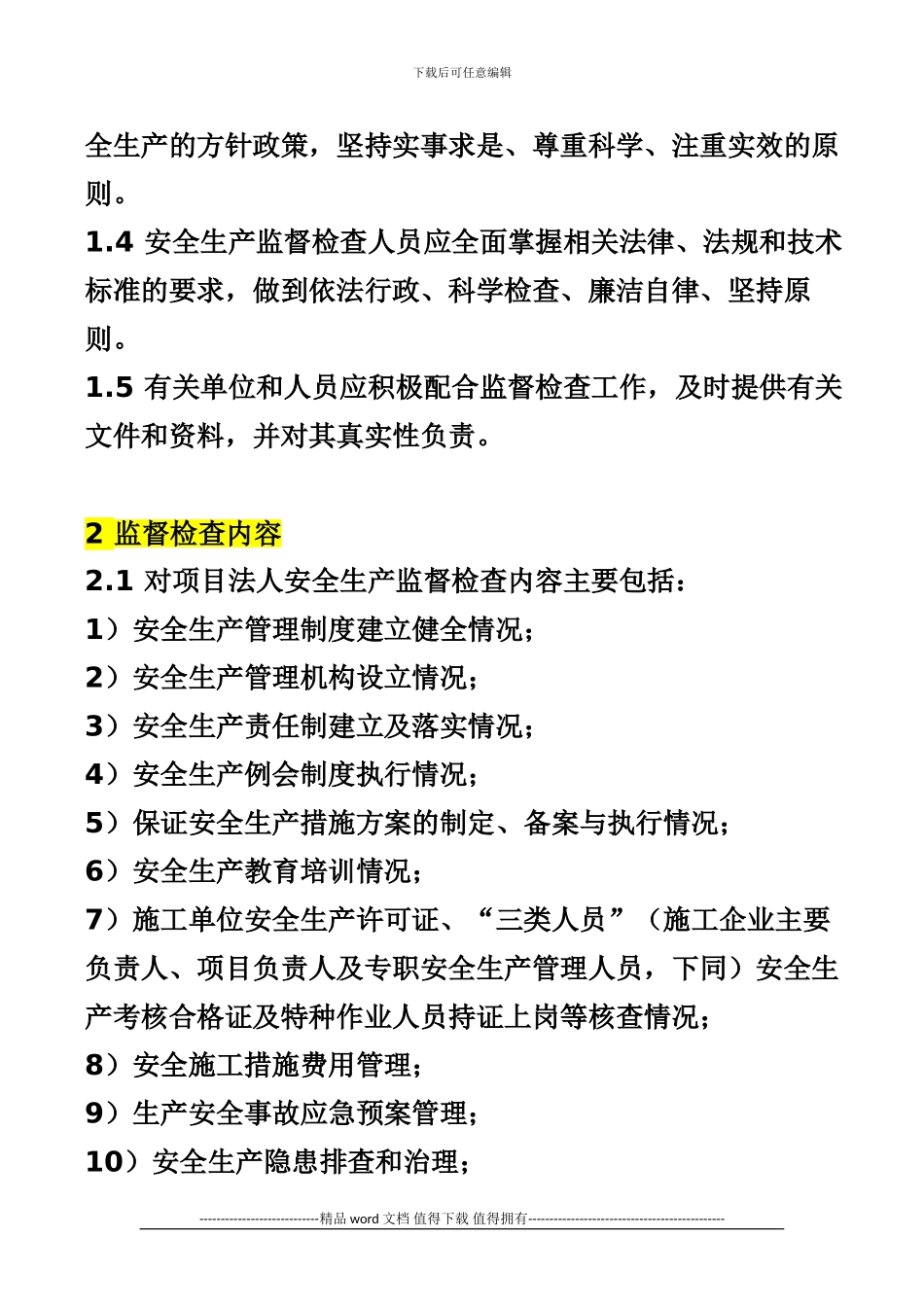 下载后可任意编辑

全生产的方针政策，坚持实事求是、尊重科学、注重实效的原则。

1.4 安全生产监督检查人员应全面掌握相关法律、法规和技术标准的要求，做到依法行政、科学检查、廉洁自律、坚持原则。

1.5 有关单位和人员应积极配合监督检查工作，及时提供有关文件和资料，并对其真实性负责。

2 监督检查内容

2.1 对项目法人安全生产监督检查内容主要包括：

1）安全生产管理制度建立健全情况；

2）安全生产管理机构设立情况；

3）安全生产责任制建立及落实情况；

4）安全生产例会制度执行情况；

5）保证安全生产措施方案的制定、备案与执行情况；

6）安全生产教育培训情况；

7）施工单位安全生产许可证、“三类人员”（施工企业主要负责人、项目负责人及专职安全生产管理人员，下同）安全生产考核合格证及特种作业人员持证上岗等核查情况；

8）安全施工措施费用管理；

9）生产安全事故应急预案管理；

10）安全生产隐患排查和治理；

----------------------------精品 word 文档 值得下载 值得拥有----------------------------------------------